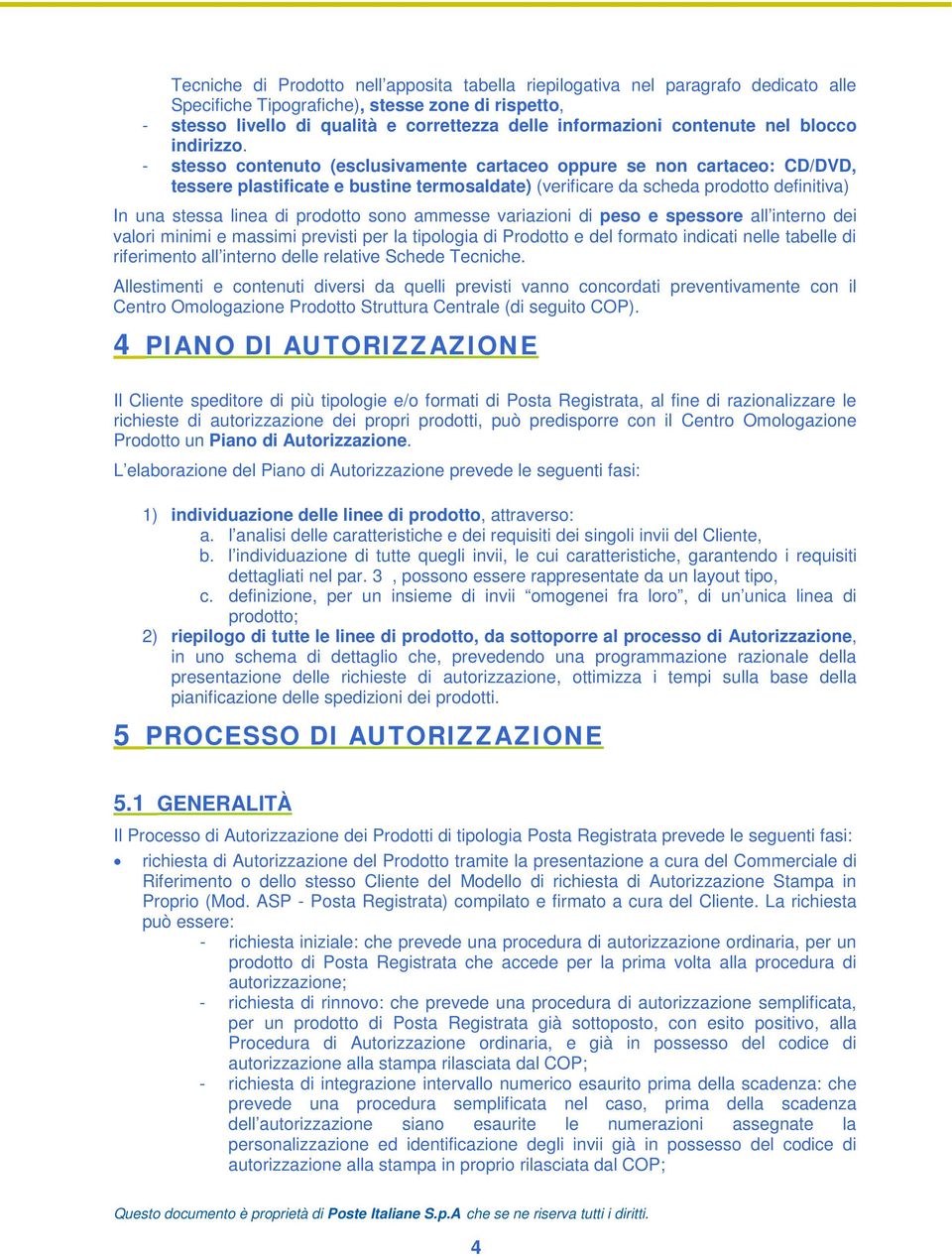 Tecniche di Prodotto nell'apposita tabella riepilogativa nel paragrafo dedicato alle Specifiche Tipografiche), stesse zone di rispetto,
- stesso livello di qualità e correttezza delle informazioni contenute nel blocco indirizzo.
- stesso contenuto (esclusivamente cartaceo oppure se non cartaceo: CD/DVD, tessere plastificate e bustine termosaldate) (verificare da scheda prodotto definitiva)

In una stessa linea di prodotto sono ammesse variazioni di peso e spessore all'interno dei valori minimi e massimi previsti per la tipologia di Prodotto e del formato indicati nelle tabelle di riferimento all'interno delle relative Schede Tecniche.

Allestimenti e contenuti diversi da quelli previsti vanno concordati preventivamente con il Centro Omologazione Prodotto Struttura Centrale (di seguito COP).

4 PIANO DI AUTORIZZAZIONE

Il Cliente speditore di più tipologie e/o formati di Posta Registrata, al fine di razionalizzare le richieste di autorizzazione dei propri prodotti, può predisporre con il Centro Omologazione Prodotto un Piano di Autorizzazione.

L'elaborazione del Piano di Autorizzazione prevede le seguenti fasi:

1) individuazione delle linee di prodotto, attraverso:
a. l'analisi delle caratteristiche e dei requisiti dei singoli invii del Cliente,
b. l'individuazione di tutte quegli invii, le cui caratteristiche, garantendo i requisiti dettagliati nel par. 3 , possono essere rappresentate da un layout tipo,
c. definizione, per un insieme di invii "omogenei fra loro", di un'unica linea di prodotto;
2) riepilogo di tutte le linee di prodotto, da sottoporre al processo di Autorizzazione, in uno schema di dettaglio che, prevedendo una programmazione razionale della presentazione delle richieste di autorizzazione, ottimizza i tempi sulla base della pianificazione delle spedizioni dei prodotti.

5 PROCESSO DI AUTORIZZAZIONE

5.1 GENERALITÀ

Il Processo di Autorizzazione dei Prodotti di tipologia Posta Registrata prevede le seguenti fasi:

• richiesta di Autorizzazione del Prodotto tramite la presentazione a cura del Commerciale di Riferimento o dello stesso Cliente del Modello di richiesta di Autorizzazione Stampa in Proprio (Mod. ASP - Posta Registrata) compilato e firmato a cura del Cliente. La richiesta può essere:
- richiesta iniziale: che prevede una procedura di autorizzazione ordinaria, per un prodotto di Posta Registrata che accede per la prima volta alla procedura di autorizzazione;
- richiesta di rinnovo: che prevede una procedura di autorizzazione semplificata, per un prodotto di Posta Registrata già sottoposto, con esito positivo, alla Procedura di Autorizzazione ordinaria, e già in possesso del codice di autorizzazione alla stampa rilasciata dal COP;
- richiesta di integrazione intervallo numerico esaurito prima della scadenza: che prevede una procedura semplificata nel caso, prima della scadenza dell'autorizzazione siano esaurite le numerazioni assegnate la personalizzazione ed identificazione degli invii già in possesso del codice di autorizzazione alla stampa in proprio rilasciata dal COP;

Questo documento è proprietà di Poste Italiane S.p.A che se ne riserva tutti i diritti.

4